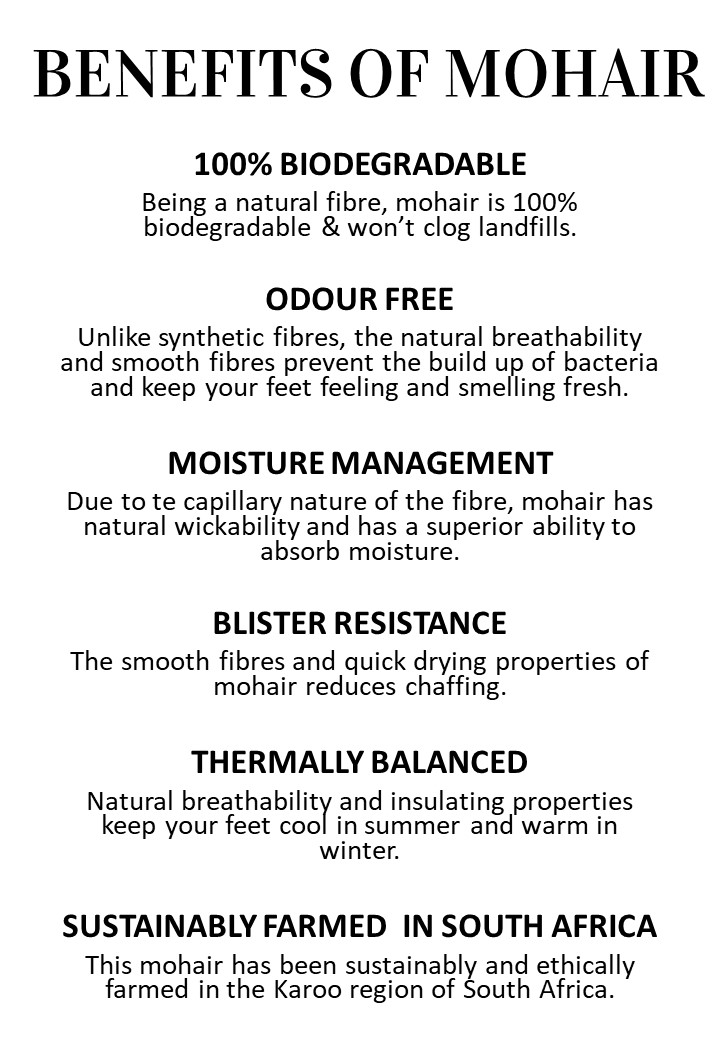 BENEFITS OF MOHAIR

100% BIODEGRADABLE

Being a natural fibre, mohair is 100% biodegradable & won't clog landfills.

ODOUR FREE

Unlike synthetic fibres, the natural breathability and smooth fibres prevent the build up of bacteria and keep your feet feeling and smelling fresh.

MOISTURE MANAGEMENT

Due to te capillary nature of the fibre, mohair has natural wickability and has a superior ability to absorb moisture.

BLISTER RESISTANCE

The smooth fibres and quick drying properties of mohair reduces chaffing.

THERMALLY BALANCED

Natural breathability and insulating properties keep your feet cool in summer and warm in winter.

SUSTAINABLY FARMED IN SOUTH AFRICA

This mohair has been sustainably and ethically farmed in the Karoo region of South Africa.